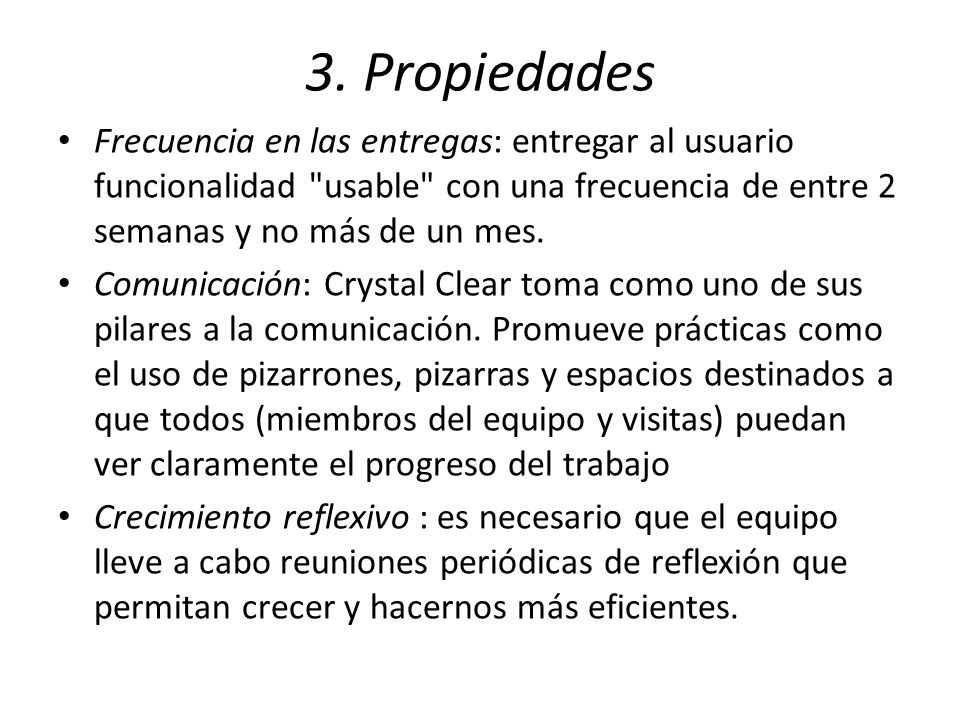 3. Propiedades

• Frecuencia en las entregas: entregar al usuario funcionalidad "usable" con una frecuencia de entre 2 semanas y no más de un mes.

• Comunicación: Crystal Clear toma como uno de sus pilares a la comunicación. Promueve prácticas como el uso de pizarrones, pizarras y espacios destinados a que todos (miembros del equipo y visitas) puedan ver claramente el progreso del trabajo

• Crecimiento reflexivo : es necesario que el equipo lleve a cabo reuniones periódicas de reflexión que permitan crecer y hacernos más eficientes.